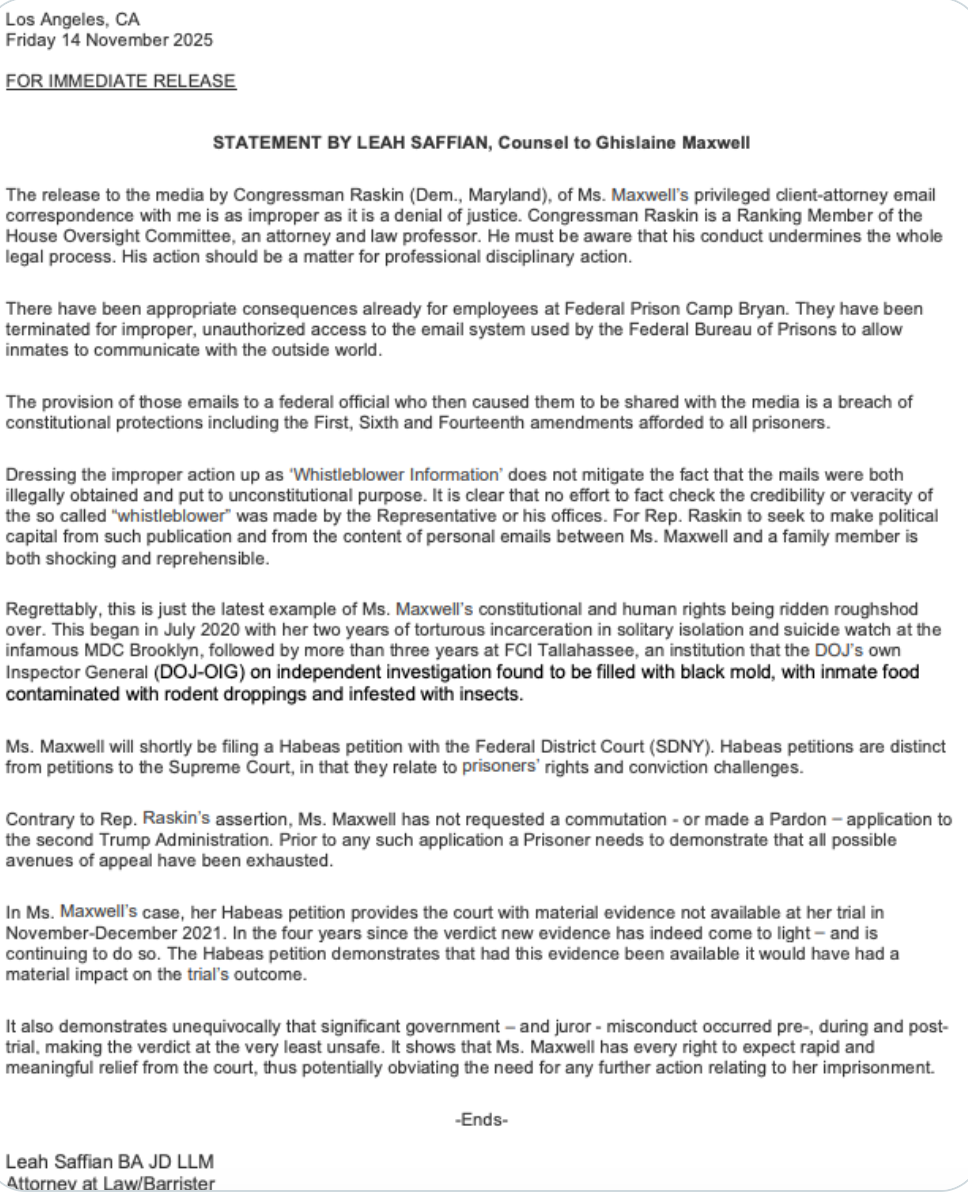 Los Angeles, CA
Friday 14 November 2025

FOR IMMEDIATE RELEASE

STATEMENT BY LEAH SAFFIAN, Counsel to Ghislaine Maxwell

The release to the media by Congressman Raskin (Dem., Maryland), of Ms. Maxwell's privileged client-attorney email correspondence with me is as improper as it is a denial of justice. Congressman Raskin is a Ranking Member of the House Oversight Committee, an attorney and law professor. He must be aware that his conduct undermines the whole legal process. His action should be a matter for professional disciplinary action.

There have been appropriate consequences already for employees at Federal Prison Camp Bryan. They have been terminated for improper, unauthorized access to the email system used by the Federal Bureau of Prisons to allow inmates to communicate with the outside world.

The provision of those emails to a federal official who then caused them to be shared with the media is a breach of constitutional protections including the First, Sixth and Fourteenth amendments afforded to all prisoners.

Dressing the improper action up as 'Whistleblower Information' does not mitigate the fact that the mails were both illegally obtained and put to unconstitutional purpose. It is clear that no effort to fact check the credibility or veracity of the so called "whistleblower" was made by the Representative or his offices. For Rep. Raskin to seek to make political capital from such publication and from the content of personal emails between Ms. Maxwell and a family member is both shocking and reprehensible.

Regrettably, this is just the latest example of Ms. Maxwell's constitutional and human rights being ridden roughshod over. This began in July 2020 with her two years of torturous incarceration in solitary isolation and suicide watch at the infamous MDC Brooklyn, followed by more than three years at FCI Tallahassee, an institution that the DOJ's own Inspector General (DOJ-OIG) on independent investigation found to be filled with black mold, with inmate food contaminated with rodent droppings and infested with insects.

Ms. Maxwell will shortly be filing a Habeas petition with the Federal District Court (SDNY). Habeas petitions are distinct from petitions to the Supreme Court, in that they relate to prisoners' rights and conviction challenges.

Contrary to Rep. Raskin's assertion, Ms. Maxwell has not requested a commutation - or made a Pardon – application to the second Trump Administration. Prior to any such application a Prisoner needs to demonstrate that all possible avenues of appeal have been exhausted.

In Ms. Maxwell's case, her Habeas petition provides the court with material evidence not available at her trial in November-December 2021. In the four years since the verdict new evidence has indeed come to light – and is continuing to do so. The Habeas petition demonstrates that had this evidence been available it would have had a material impact on the trial's outcome.

It also demonstrates unequivocally that significant government – and juror - misconduct occurred pre-, during and post-trial, making the verdict at the very least unsafe. It shows that Ms. Maxwell has every right to expect rapid and meaningful relief from the court, thus potentially obviating the need for any further action relating to her imprisonment.

-Ends-

Leah Saffian BA JD LLM
Attorney at Law/Barrister